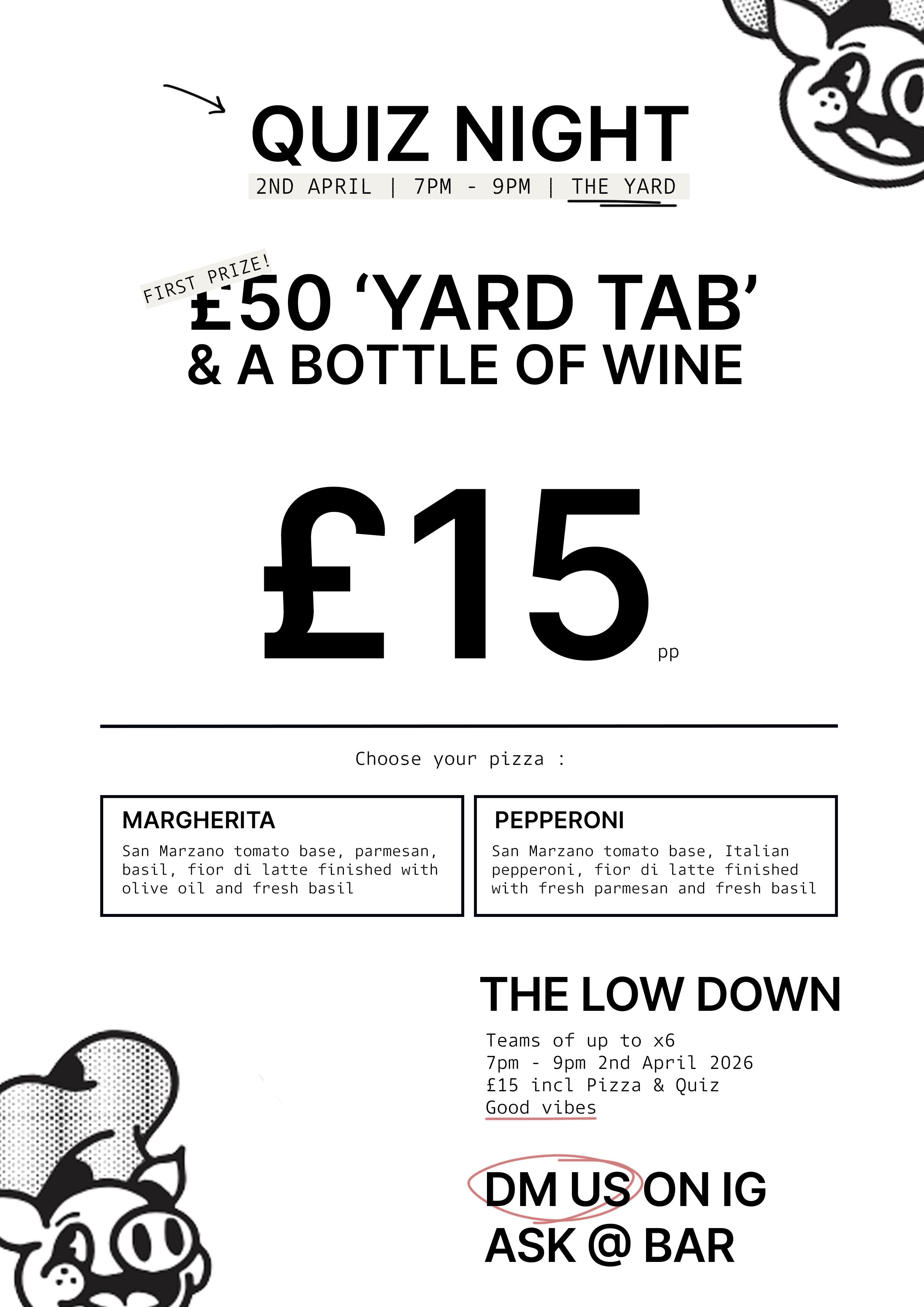 QUIZ NIGHT
2ND APRIL | 7PM - 9PM | THE YARD

FIRST PRIZE!
£50 'YARD TAB'
& A BOTTLE OF WINE

£15 pp

Choose your pizza :

MARGHERITA
San Marzano tomato base, parmesan, basil, fior di latte finished with olive oil and fresh basil

PEPPERONI
San Marzano tomato base, Italian pepperoni, fior di latte finished with fresh parmesan and fresh basil

THE LOW DOWN
Teams of up to x6
7pm - 9pm 2nd April 2026
£15 incl Pizza & Quiz
Good vibes

DM US ON IG
ASK @ BAR